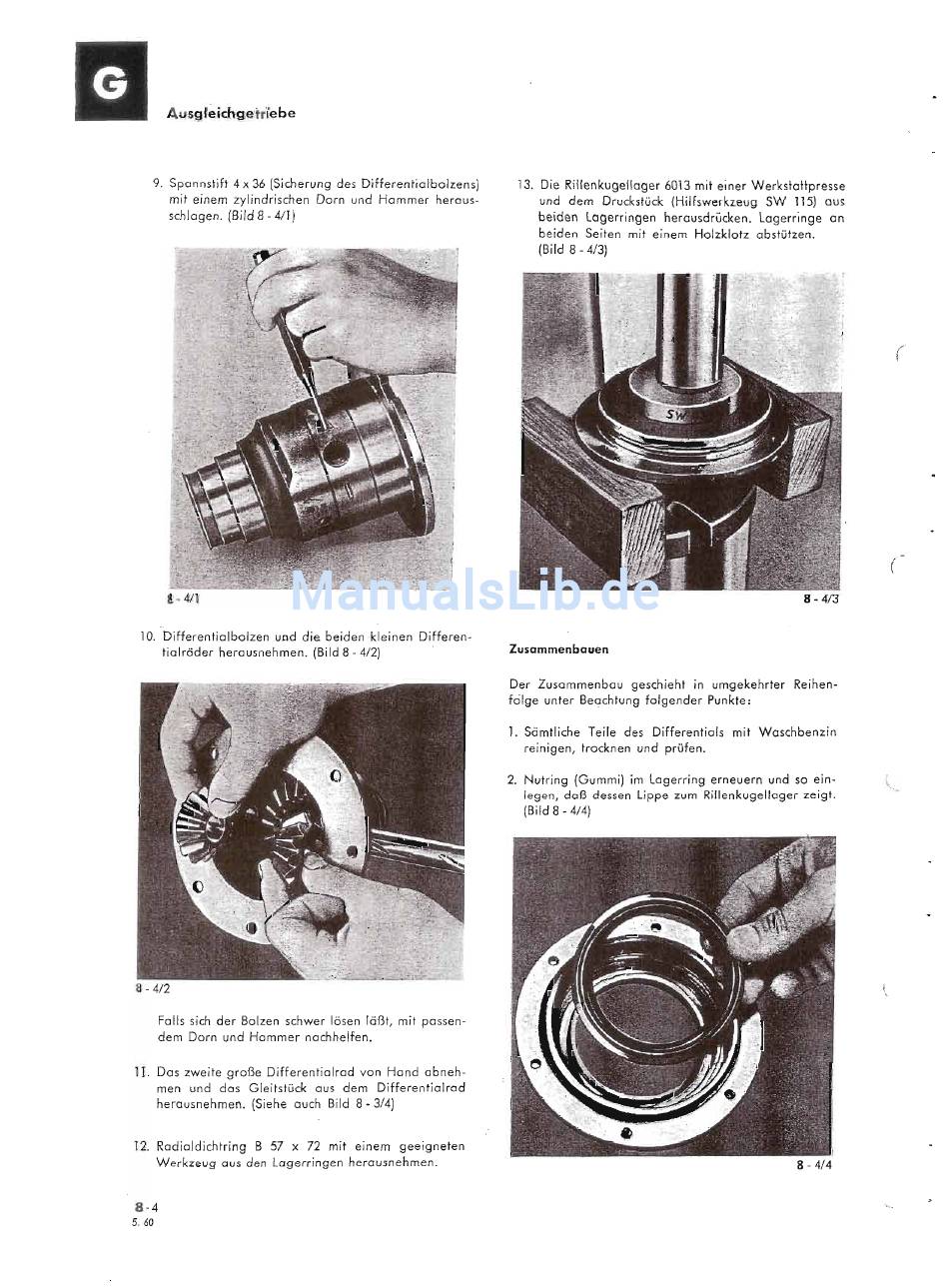 G

Ausgleichgetriebe

9. Spannstift 4 x 36 (Sicherung des Differentialbolzens) mit einem zylindrischen Dorn und Hammer herausschlagen. (Bild 8 - 4/1)

8 - 4/1

10. Differentialbolzen und die beiden kleinen Differentialräder herausnehmen. (Bild 8 - 4/2)

8 - 4/2

Falls sich der Bolzen schwer lösen läßt, mit passendem Dorn und Hammer nachhelfen.

11. Das zweite große Differentialrad von Hand abnehmen und das Gleitstück aus dem Differentialrad herausnehmen. (Siehe auch Bild 8 - 3/4)

12. Radialdichtring B 57 x 72 mit einem geeigneten Werkzeug aus den Lagerringen herausnehmen.

13. Die Rillenkugellager 6013 mit einer Werkstattpresse und dem Druckstück (Hilfswerkzeug SW 115) aus beiden Lagerringen herausdrücken. Lagerringe an beiden Seiten mit einem Holzklotz abstützen. (Bild 8 - 4/3)

SW

8 - 4/3

ManualsLib.de

Zusammenbauen

Der Zusammenbau geschieht in umgekehrter Reihenfolge unter Beachtung folgender Punkte:

1. Sämtliche Teile des Differentials mit Waschbenzin reinigen, trocknen und prüfen.

2. Nutring (Gummi) im Lagerring erneuern und so einlegen, daß dessen Lippe zum Rillenkugellager zeigt. (Bild 8 - 4/4)

8 - 4/4

8 - 4
5. 60